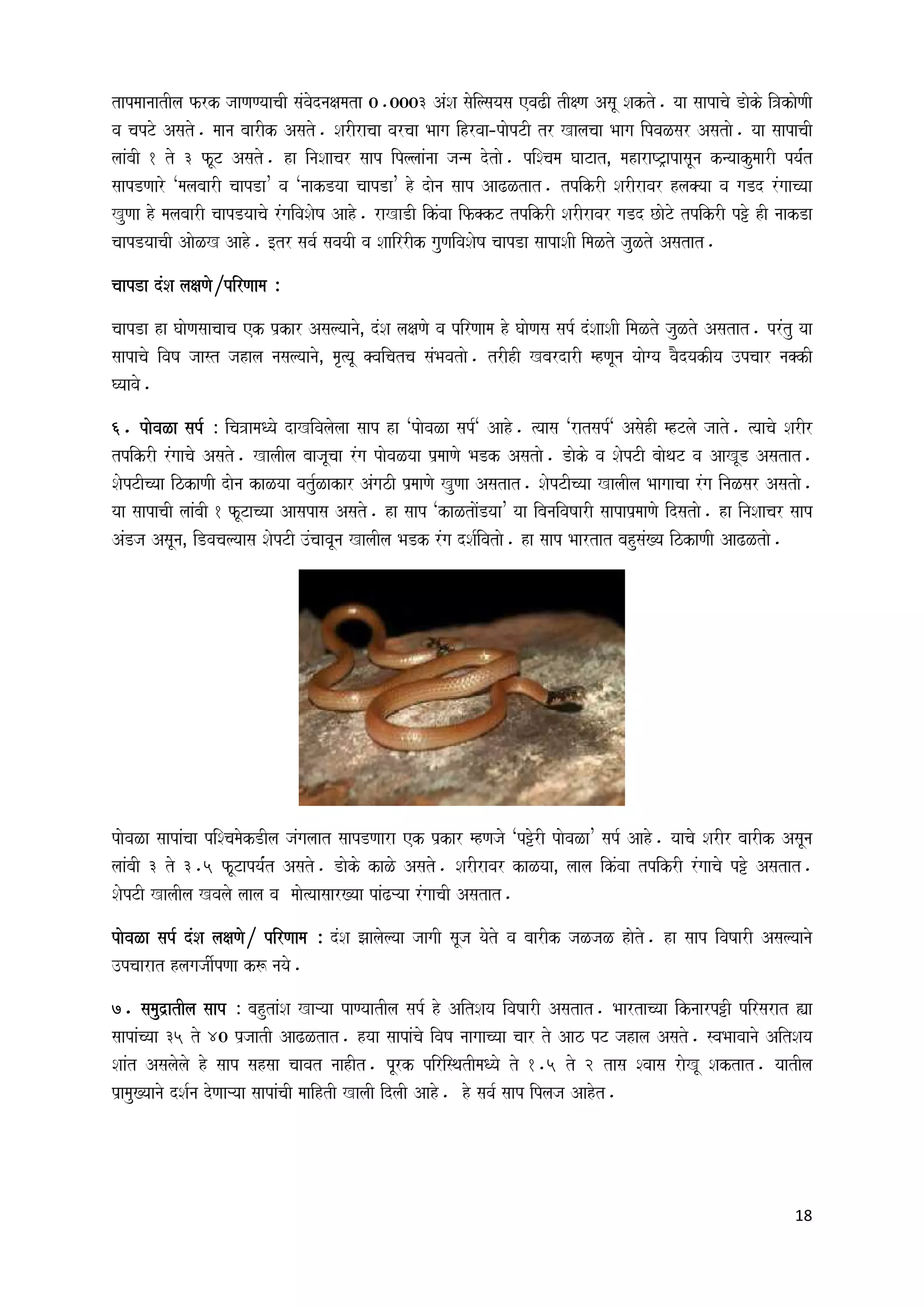 तापमानातील फरक जाणण्याची संवेदनक्षमता ०.०००३ अंश सेल्सियस एवढी तीक्ष्ण असू शकते. या सापाचे डोके त्रिकोणी व चपटे असते. मान बारीक असते. शरीराचा वरचा भाग हिरवा-पोपटी तर खालचा भाग पिवळसर असतो. या सापाची लांबी १ ते ३ फूट असते. हा निशाचर साप पिल्लांना जन्म देतो. पश्चिम घाटात, महाराष्ट्रापासून कन्याकुमारी पर्यंत सापडणारे 'मलबारी चापडा' व 'नाकडया चापडा' हे दोन साप आढळतात. तपकिरी शरीरावर हलक्या व गडद रंगाच्या खुणा हे मलबारी चापडयाचे रंगविशेष आहे. राखाडी किंवा फिक्कट तपकिरी शरीरावर गडद छोटे तपकिरी पट्टे ही नाकडा चापडयाची ओळख आहे. इतर सर्व सवयी व शारिरीक गुणविशेष चापडा सापाशी मिळते जुळते असतात.

चापडा दंश लक्षणे/परिणाम :

चापडा हा घोणसाचाच एक प्रकार असल्याने, दंश लक्षणे व परिणाम हे घोणस सर्प दंशाशी मिळते जुळते असतात. परंतु या सापाचे विष जास्त जहाल नसल्याने, मृत्यू क्वचितच संभवतो. तरीही खबरदारी म्हणून योग्य वैदयकीय उपचार नक्की घ्यावे.

६. पोवळा सर्प : चित्रामध्ये दाखविलेला साप हा 'पोवळा सर्प' आहे. त्यास 'रातसर्प' असेही म्हटले जाते. त्याचे शरीर तपकिरी रंगाचे असते. खालील बाजूचा रंग पोवळया प्रमाणे भडक असतो. डोके व शेपटी बोथट व आखूड असतात. शेपटीच्या ठिकाणी दोन काळया वर्तुळाकार अंगठी प्रमाणे खुणा असतात. शेपटीच्या खालील भागाचा रंग निळसर असतो. या सापाची लांबी १ फूटाच्या आसपास असते. हा साप 'काळतोंडया' या बिनविषारी सापाप्रमाणे दिसतो. हा निशाचर साप अंडज असून, डिवचल्यास शेपटी उंचावून खालील भडक रंग दर्शवितो. हा साप भारतात बहुसंख्य ठिकाणी आढळतो.

पोवळा सापांचा पश्चिमेकडील जंगलात सापडणारा एक प्रकार म्हणजे 'पट्टेरी पोवळा' सर्प आहे. याचे शरीर बारीक असून लांबी ३ ते ३.५ फूटापर्यंत असते. डोके काळे असते. शरीरावर काळया, लाल किंवा तपकिरी रंगाचे पट्टे असतात. शेपटी खालील खवले लाल व मोत्यासारख्या पांढऱ्या रंगाची असतात.

पोवळा सर्प दंश लक्षणे/ परिणाम : दंश झालेल्या जागी सूज येते व बारीक जळजळ होते. हा साप विषारी असल्याने उपचारात हलगर्जीपणा करू नये.

७. समुद्रातील साप : बहुतांश खाऱ्या पाण्यातील सर्प हे अतिशय विषारी असतात. भारताच्या किनारपट्टी परिसरात ह्या सापांच्या ३५ ते ४० प्रजाती आढळतात. हया सापांचे विष नागाच्या चार ते आठ पट जहाल असते. स्वभावाने अतिशय शांत असलेले हे साप सहसा चावत नाहीत. पूरक परिस्थितीमध्ये ते १.५ ते २ तास श्वास रोखू शकतात. यातील प्रामुख्याने दर्शन देणाऱ्या सापांची माहिती खाली दिली आहे. हे सर्व साप पिलज आहेत.

18